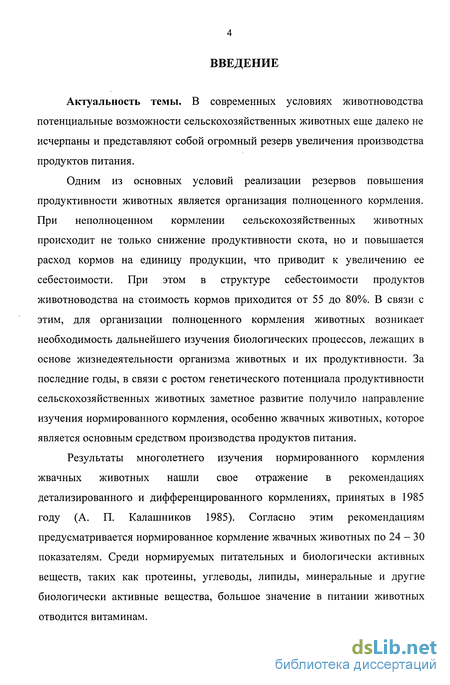 4

ВВЕДЕНИЕ

Актуальность темы. В современных условиях животноводства потенциальные возможности сельскохозяйственных животных еще далеко не исчерпаны и представляют собой огромный резерв увеличения производства продуктов питания.

Одним из основных условий реализации резервов повышения продуктивности животных является организация полноценного кормления. При неполноценном кормлении сельскохозяйственных животных происходит не только снижение продуктивности скота, но и повышается расход кормов на единицу продукции, что приводит к увеличению ее себестоимости. При этом в структуре себестоимости продуктов животноводства на стоимость кормов приходится от 55 до 80%. В связи с этим, для организации полноценного кормления животных возникает необходимость дальнейшего изучения биологических процессов, лежащих в основе жизнедеятельности организма животных и их продуктивности. За последние годы, в связи с ростом генетического потенциала продуктивности сельскохозяйственных животных заметное развитие получило направление изучения нормированного кормления, особенно жвачных животных, которое является основным средством производства продуктов питания.

Результаты многолетнего изучения нормированного кормления жвачных животных нашли свое отражение в рекомендациях детализированного и дифференцированного кормлениях, принятых в 1985 году (А. П. Калашников 1985). Согласно этим рекомендациям предусматривается нормированное кормление жвачных животных по 24 – 30 показателям. Среди нормируемых питательных и биологически активных веществ, таких как протеины, углеводы, липиды, минеральные и другие биологически активные вещества, большое значение в питании животных отводится витаминам.

dsLib.net
библиотека диссертаций